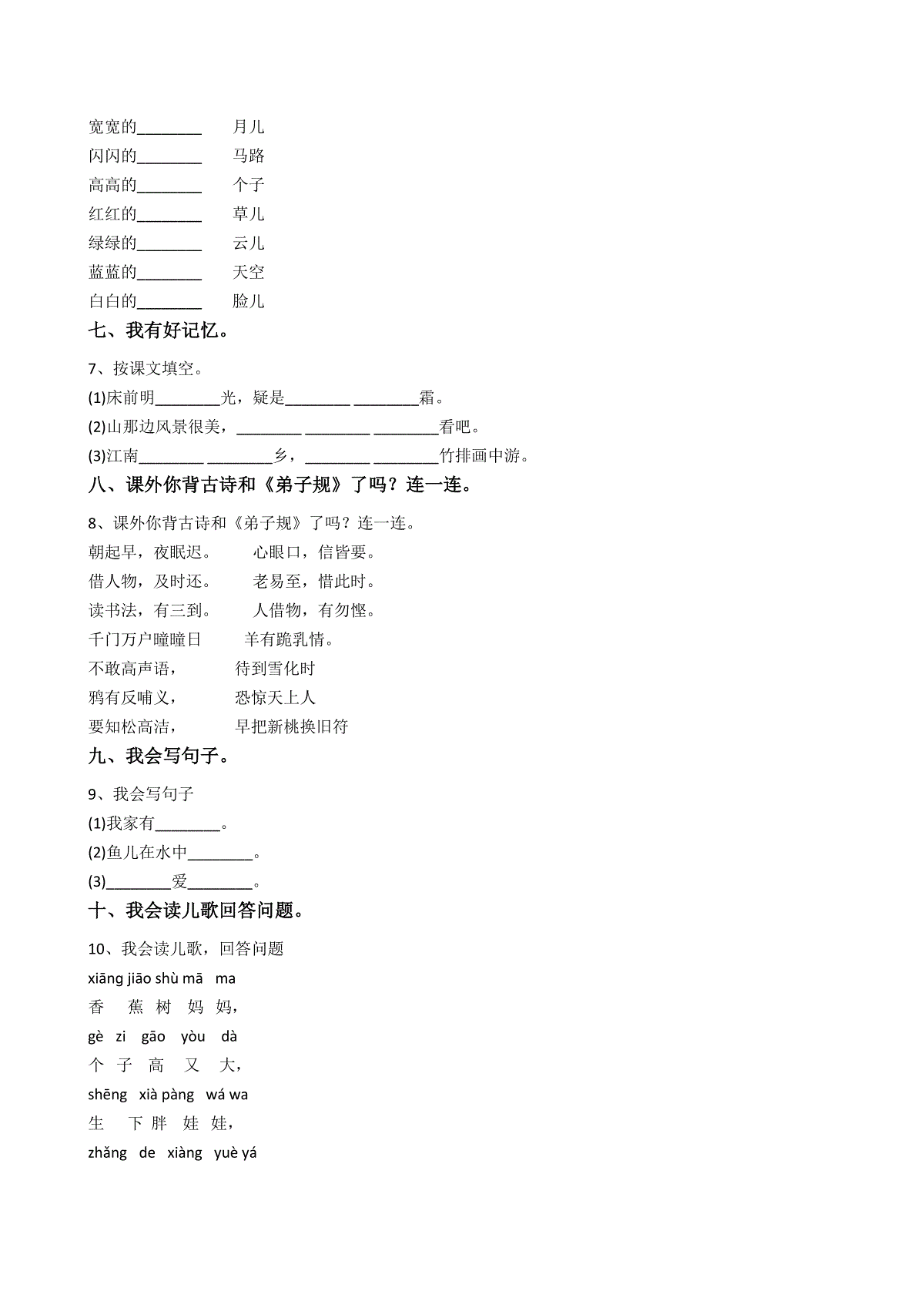 宽宽的________　　月儿
闪闪的________　　马路
高高的________　　个子
红红的________　　草儿
绿绿的________　　云儿
蓝蓝的________　　天空
白白的________　　脸儿

七、我有好记忆。

7、按课文填空。
(1)床前明________光，疑是________ ________霜。
(2)山那边风景很美，________ ________ ________看吧。
(3)江南________ ________乡，________ ________竹排画中游。

八、课外你背古诗和《弟子规》了吗？连一连。

8、课外你背古诗和《弟子规》了吗？连一连。
朝起早，夜眠迟。　　心眼口，信皆要。
借人物，及时还。　　老易至，惜此时。
读书法，有三到。　　人借物，有勿悭。
千门万户曈曈日　　羊有跪乳情。
不敢高声语，　　待到雪化时
鸦有反哺义，　　恐惊天上人
要知松高洁，　　早把新桃换旧符

九、我会写句子。

9、我会写句子
(1)我家有________。
(2)鱼儿在水中________。
(3)________爱________。

十、我会读儿歌回答问题。

10、我会读儿歌，回答问题
xiāng jiāo shù mā ma
香 蕉 树 妈 妈，
gè zi gāo yòu dà
个 子 高 又 大，
shēng xià pàng wá wa
生 下 胖 娃 娃，
zhǎng de xiàng yuè yá